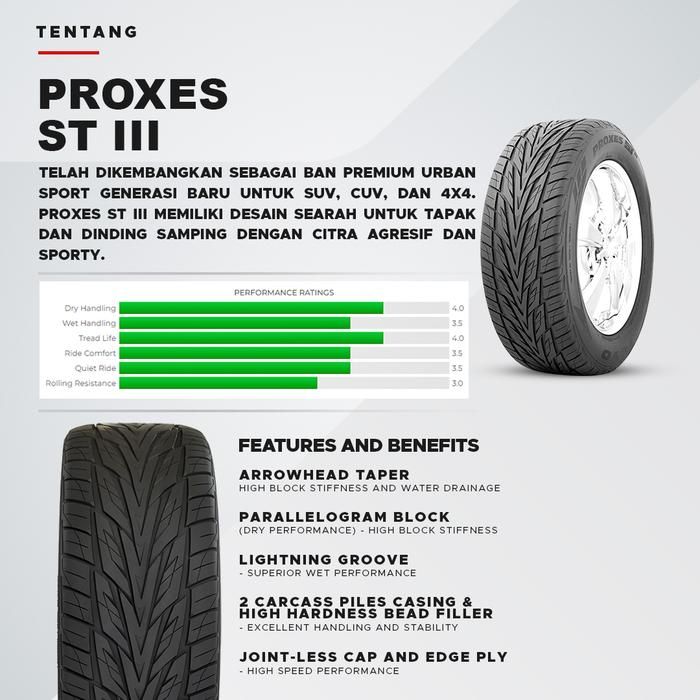 TENTANG

PROXES
ST III

TELAH DIKEMBANGKAN SEBAGAI BAN PREMIUM URBAN SPORT GENERASI BARU UNTUK SUV, CUV, DAN 4X4. PROXES ST III MEMILIKI DESAIN SEARAH UNTUK TAPAK DAN DINDING SAMPING DENGAN CITRA AGRESIF DAN SPORTY.

PERFORMANCE RATINGS

Dry Handling 4.0
Wet Handling 3.5
Tread Life 4.0
Ride Comfort 3.5
Quiet Ride 3.5
Rolling Resistance 3.0

FEATURES AND BENEFITS

ARROWHEAD TAPER
HIGH BLOCK STIFFNESS AND WATER DRAINAGE

PARALLELOGRAM BLOCK
(DRY PERFORMANCE) - HIGH BLOCK STIFFNESS

LIGHTNING GROOVE
- SUPERIOR WET PERFORMANCE

2 CARCASS PILES CASING & HIGH HARDNESS BEAD FILLER
- EXCELLENT HANDLING AND STABILITY

JOINT-LESS CAP AND EDGE PLY
- HIGH SPEED PERFORMANCE